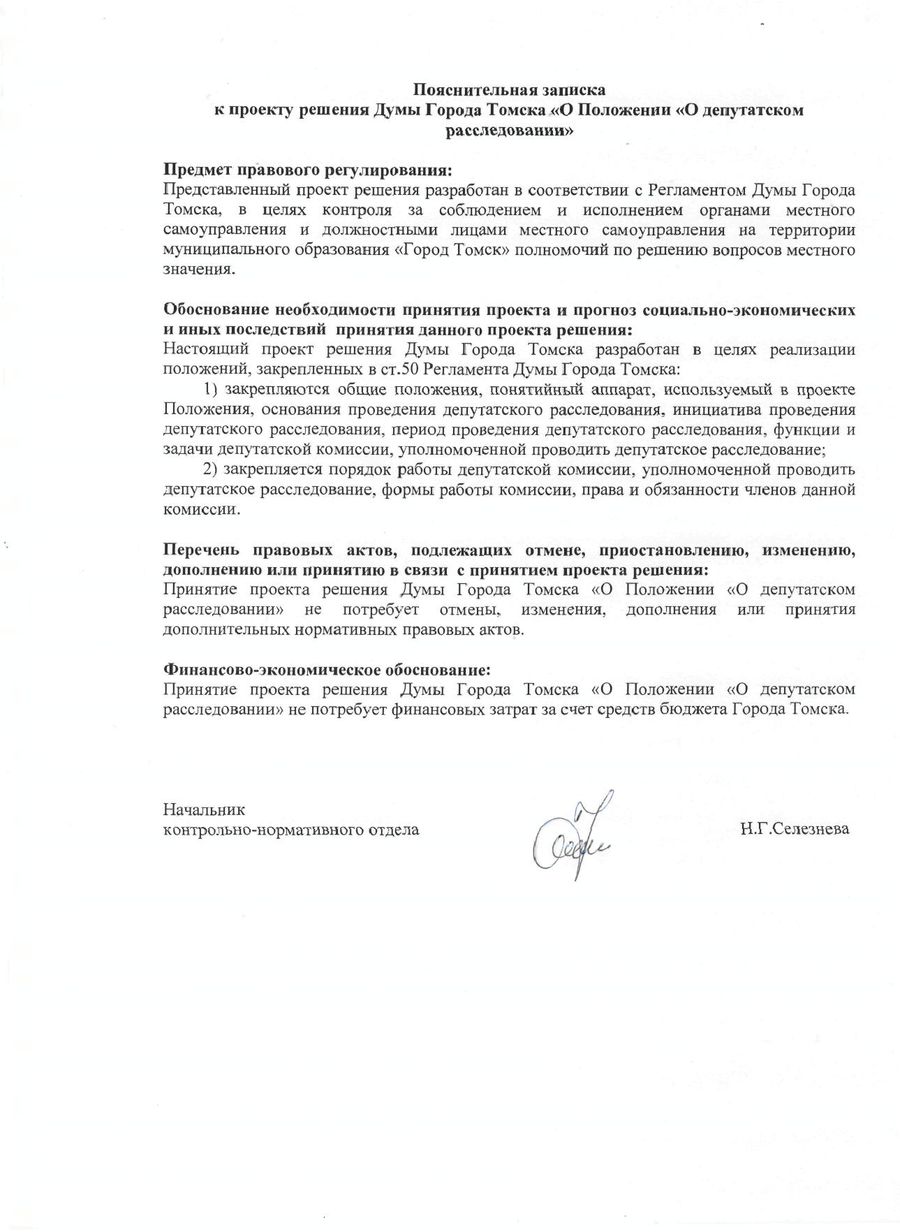 Пояснительная записка
к проекту решения Думы Города Томска «О Положении «О депутатском расследовании»

Предмет правового регулирования:
Представленный проект решения разработан в соответствии с Регламентом Думы Города Томска, в целях контроля за соблюдением и исполнением органами местного самоуправления и должностными лицами местного самоуправления на территории муниципального образования «Город Томск» полномочий по решению вопросов местного значения.

Обоснование необходимости принятия проекта и прогноз социально-экономических и иных последствий принятия данного проекта решения:
Настоящий проект решения Думы Города Томска разработан в целях реализации положений, закрепленных в ст.50 Регламента Думы Города Томска:
1) закрепляются общие положения, понятийный аппарат, используемый в проекте Положения, основания проведения депутатского расследования, инициатива проведения депутатского расследования, период проведения депутатского расследования, функции и задачи депутатской комиссии, уполномоченной проводить депутатское расследование;
2) закрепляется порядок работы депутатской комиссии, уполномоченной проводить депутатское расследование, формы работы комиссии, права и обязанности членов данной комиссии.

Перечень правовых актов, подлежащих отмене, приостановлению, изменению, дополнению или принятию в связи с принятием проекта решения:
Принятие проекта решения Думы Города Томска «О Положении «О депутатском расследовании» не потребует отмены, изменения, дополнения или принятия дополнительных нормативных правовых актов.

Финансово-экономическое обоснование:
Принятие проекта решения Думы Города Томска «О Положении «О депутатском расследовании» не потребует финансовых затрат за счет средств бюджета Города Томска.

Начальник
контрольно-нормативного отдела

Н.Г.Селезнева